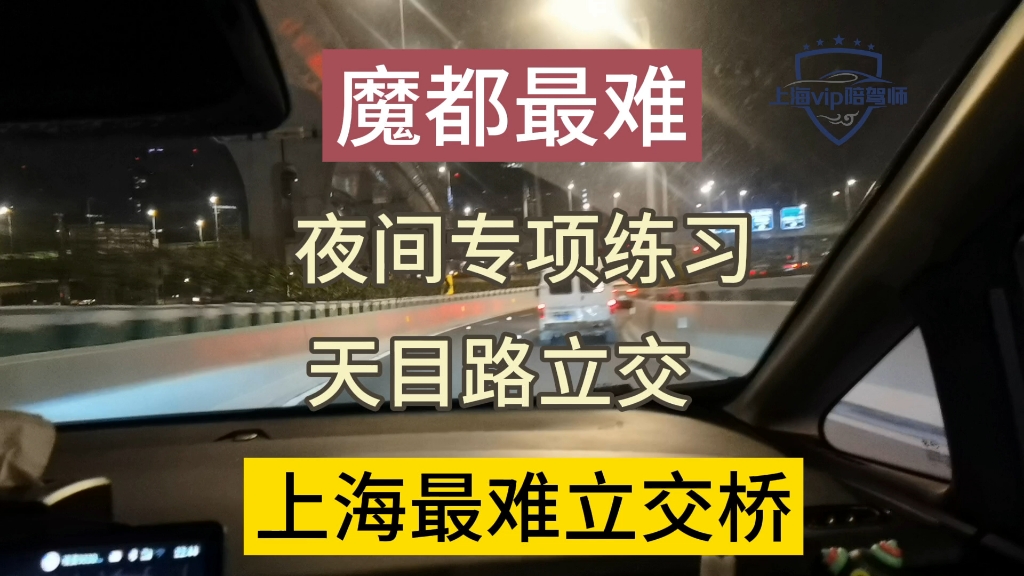 魔都最难

上海vip陪驾师

夜间专项练习

天目路立交

上海最难立交桥